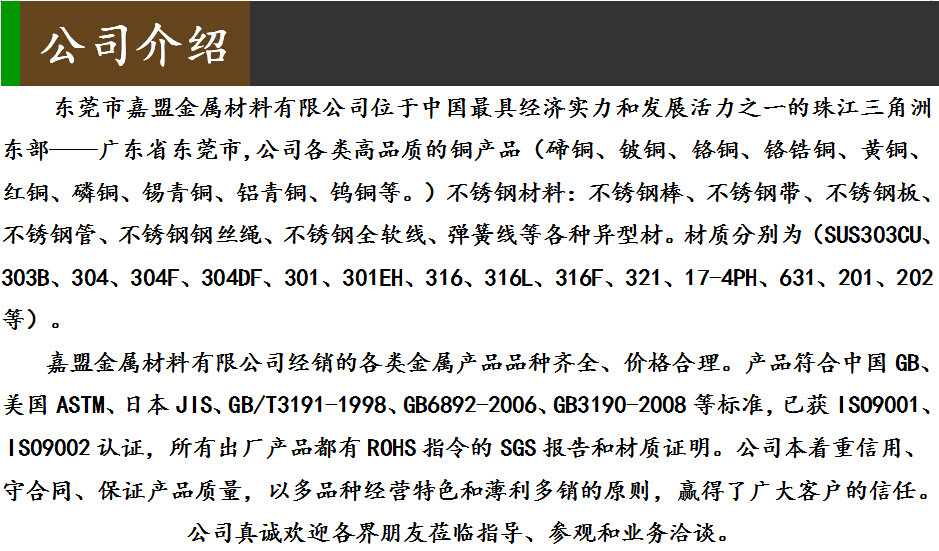 公司介绍

东莞市嘉盟金属材料有限公司位于中国最具经济实力和发展活力之一的珠江三角洲东部——广东省东莞市,公司各类高品质的铜产品（碲铜、铍铜、铬铜、铬锆铜、黄铜、红铜、磷铜、锡青铜、铝青铜、钨铜等。）不锈钢材料：不锈钢棒、不锈钢带、不锈钢板、不锈钢管、不锈钢钢丝绳、不锈钢全软线、弹簧线等各种异型材。材质分别为（SUS303CU、303B、304、304F、304DF、301、301EH、316、316L、316F、321、17-4PH、631、201、202等）。

嘉盟金属材料有限公司经销的各类金属产品品种齐全、价格合理。产品符合中国GB、美国ASTM、日本JIS、GB/T3191-1998、GB6892-2006、GB3190-2008等标准,已获ISO9001、ISO9002认证，所有出厂产品都有ROHS指令的SGS报告和材质证明。公司本着重信用、守合同、保证产品质量，以多品种经营特色和薄利多销的原则，赢得了广大客户的信任。

公司真诚欢迎各界朋友莅临指导、参观和业务洽谈。